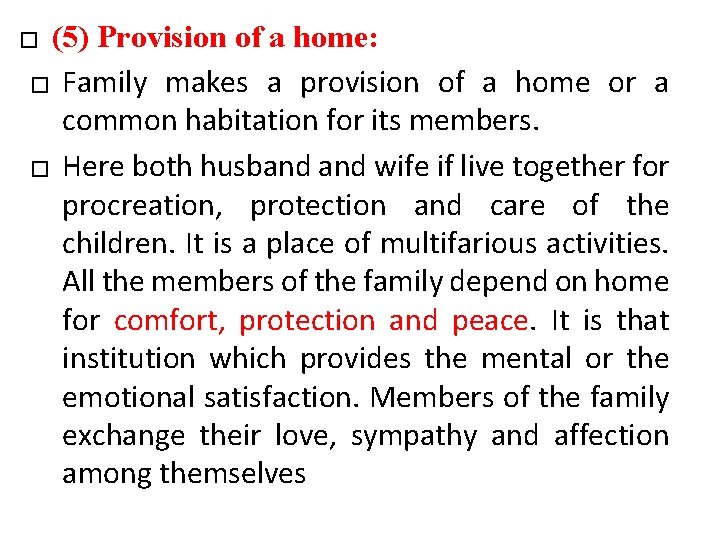 • (5) Provision of a home:

• Family makes a provision of a home or a common habitation for its members.

• Here both husband and wife if live together for procreation, protection and care of the children. It is a place of multifarious activities. All the members of the family depend on home for comfort, protection and peace. It is that institution which provides the mental or the emotional satisfaction. Members of the family exchange their love, sympathy and affection among themselves